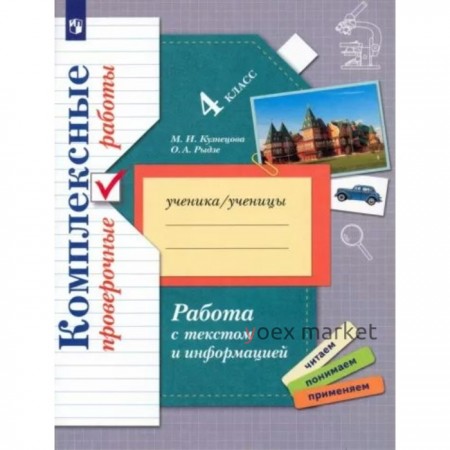 Комплексные проверочные работы

4 класс

М. И. Кузнецова
О. А. Рыдзе

ученика/ученицы

Работа с текстом и информацией

yoex market

читаем
понимаем
применяем